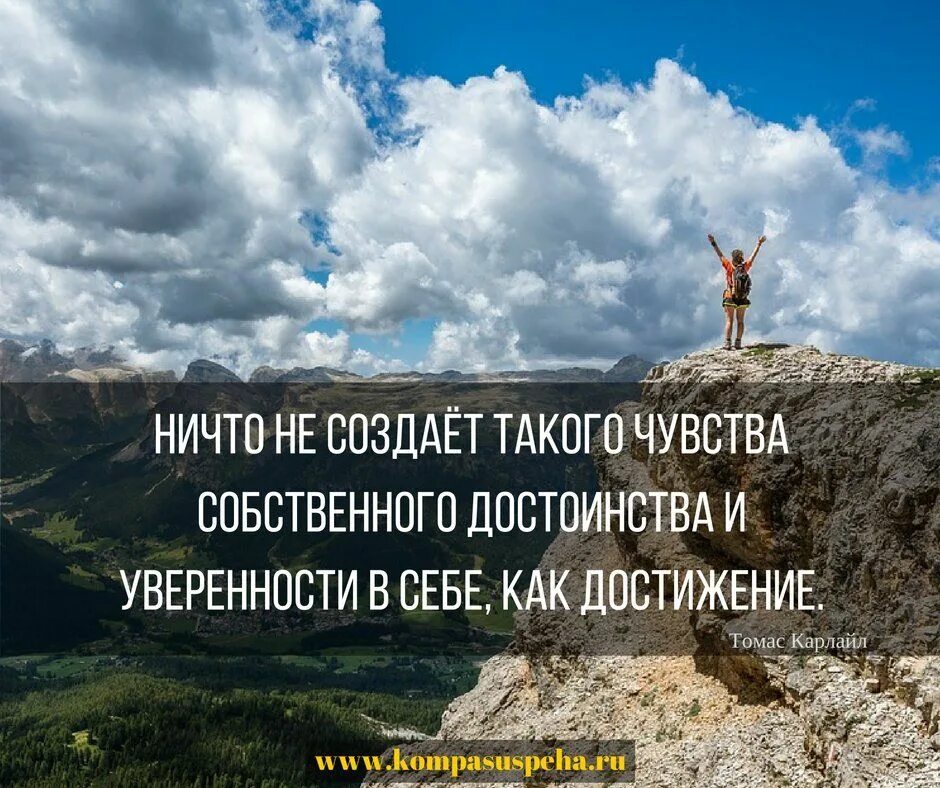 НИЧТО НЕ СОЗДАЁТ ТАКОГО ЧУВСТВА СОБСТВЕННОГО ДОСТОИНСТВА И УВЕРЕННОСТИ В СЕБЕ, КАК ДОСТИЖЕНИЕ.

Томас Карлайл

www.kompasuspeha.ru